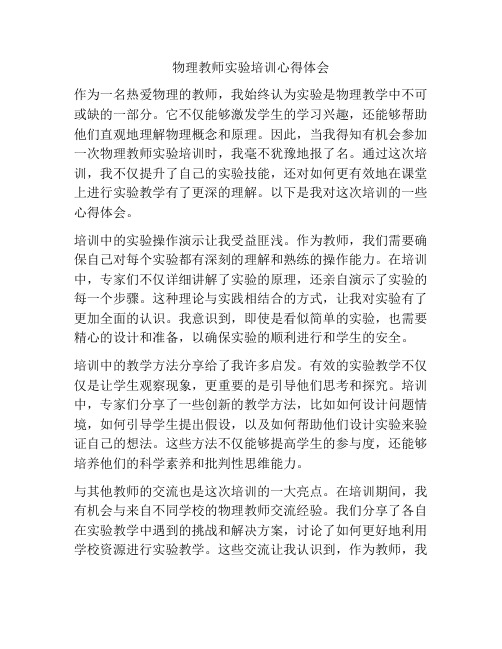 物理教师实验培训心得体会

作为一名热爱物理的教师，我始终认为实验是物理教学中不可或缺的一部分。它不仅能够激发学生的学习兴趣，还能够帮助他们直观地理解物理概念和原理。因此，当我得知有机会参加一次物理教师实验培训时，我毫不犹豫地报了名。通过这次培训，我不仅提升了自己的实验技能，还对如何更有效地在课堂上进行实验教学有了更深的理解。以下是我对这次培训的一些心得体会。

培训中的实验操作演示让我受益匪浅。作为教师，我们需要确保自己对每个实验都有深刻的理解和熟练的操作能力。在培训中，专家们不仅详细讲解了实验的原理，还亲自演示了实验的每一个步骤。这种理论与实践相结合的方式，让我对实验有了更加全面的认识。我意识到，即使是看似简单的实验，也需要精心的设计和准备，以确保实验的顺利进行和学生的安全。

培训中的教学方法分享给了我许多启发。有效的实验教学不仅仅是让学生观察现象，更重要的是引导他们思考和探究。培训中，专家们分享了一些创新的教学方法，比如如何设计问题情境，如何引导学生提出假设，以及如何帮助他们设计实验来验证自己的想法。这些方法不仅能够提高学生的参与度，还能够培养他们的科学素养和批判性思维能力。

与其他教师的交流也是这次培训的一大亮点。在培训期间，我有机会与来自不同学校的物理教师交流经验。我们分享了各自在实验教学中遇到的挑战和解决方案，讨论了如何更好地利用学校资源进行实验教学。这些交流让我认识到，作为教师，我